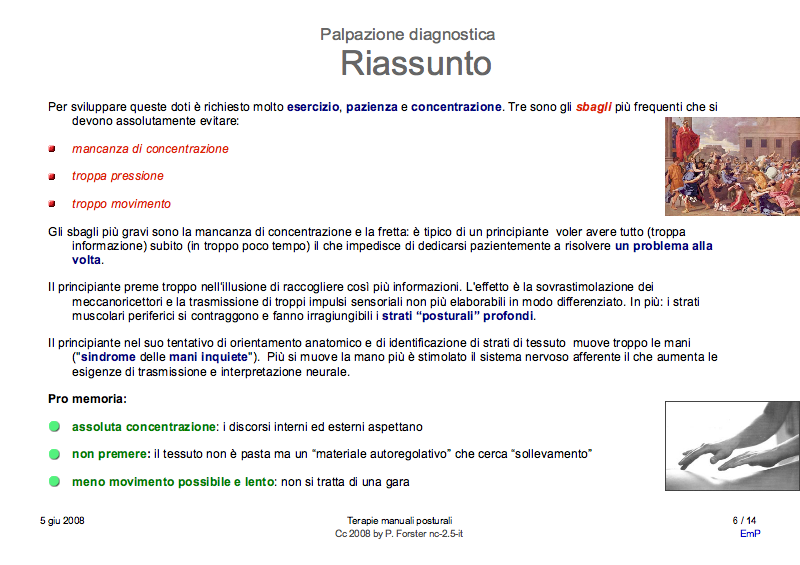 Palpazione diagnostica
Riassunto

Per sviluppare queste doti è richiesto molto esercizio, pazienza e concentrazione. Tre sono gli sbagli più frequenti che si devono assolutamente evitare:

mancanza di concentrazione

troppa pressione

troppo movimento

Gli sbagli più gravi sono la mancanza di concentrazione e la fretta: è tipico di un principiante voler avere tutto (troppa informazione) subito (in troppo poco tempo) il che impedisce di dedicarsi pazientemente a risolvere un problema alla volta.

Il principiante preme troppo nell'illusione di raccogliere così più informazioni. L'effetto è la sovrastimolazione dei meccanoricettori e la trasmissione di troppi impulsi sensoriali non più elaborabili in modo differenziato. In più: i strati muscolari periferici si contraggono e fanno irragiungibili i strati "posturali" profondi.

Il principiante nel suo tentativo di orientamento anatomico e di identificazione di strati di tessuto muove troppo le mani ("sindrome delle mani inquiete"). Più si muove la mano più è stimolato il sistema nervoso afferente il che aumenta le esigenze di trasmissione e interpretazione neurale.

Pro memoria:

assoluta concentrazione: i discorsi interni ed esterni aspettano

non premere: il tessuto non è pasta ma un "materiale autoregolativo" che cerca "sollevamento"

meno movimento possibile e lento: non si tratta di una gara

5 giu 2008

Terapie manuali posturali
Cc 2008 by P. Forster nc-2.5-it

6 / 14
EmP